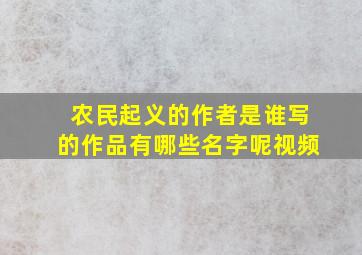 农民起义的作者是谁写的作品有哪些名字呢视频